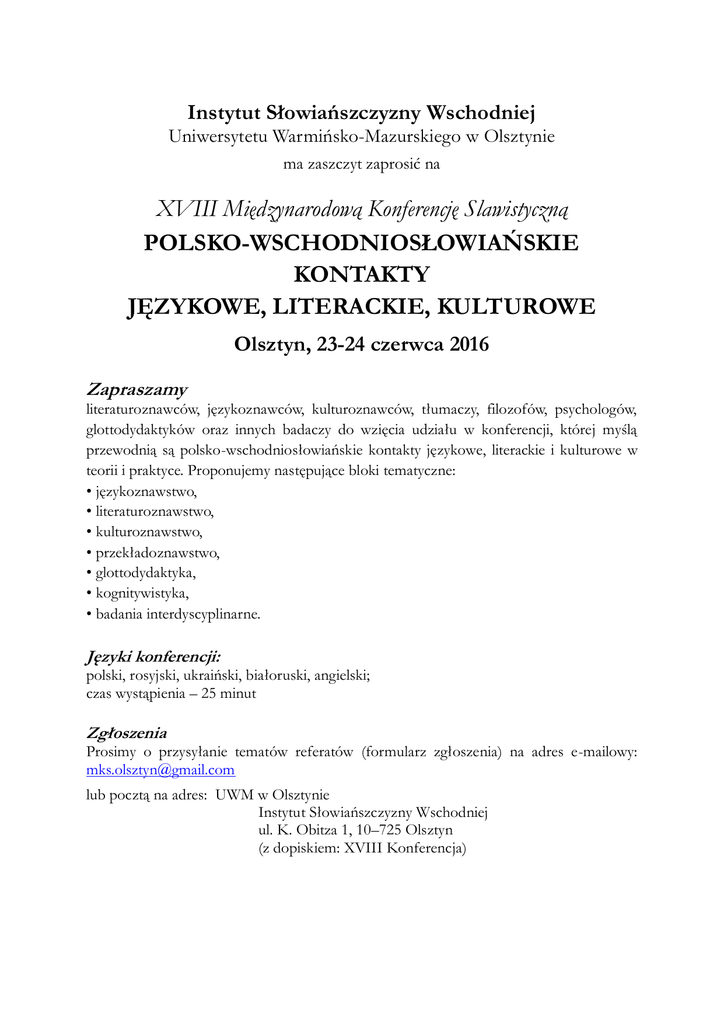 Instytut Słowiańszczyzny Wschodniej
Uniwersytetu Warmińsko-Mazurskiego w Olsztynie
ma zaszczyt zaprosić na

XVIII Międzynarodową Konferencję Slawistyczną
POLSKO-WSCHODNIOSŁOWIAŃSKIE KONTAKTY
JĘZYKOWE, LITERACKIE, KULTUROWE
Olsztyn, 23-24 czerwca 2016

Zapraszamy
literaturoznawców, językoznawców, kulturoznawców, tłumaczy, filozofów, psychologów, glottodydaktyków oraz innych badaczy do wzięcia udziału w konferencji, której myślą przewodnią są polsko-wschodniosłowiańskie kontakty językowe, literackie i kulturowe w teorii i praktyce. Proponujemy następujące bloki tematyczne:
• językoznawstwo,
• literaturoznawstwo,
• kulturoznawstwo,
• przekładoznawstwo,
• glottodydaktyka,
• kognitywistyka,
• badania interdyscyplinarne.

Języki konferencji:
polski, rosyjski, ukraiński, białoruski, angielski;
czas wystąpienia – 25 minut

Zgłoszenia
Prosimy o przysyłanie tematów referatów (formularz zgłoszenia) na adres e-mailowy: mks.olsztyn@gmail.com
lub pocztą na adres: UWM w Olsztynie
Instytut Słowiańszczyzny Wschodniej
ul. K. Obitza 1, 10–725 Olsztyn
(z dopiskiem: XVIII Konferencja)